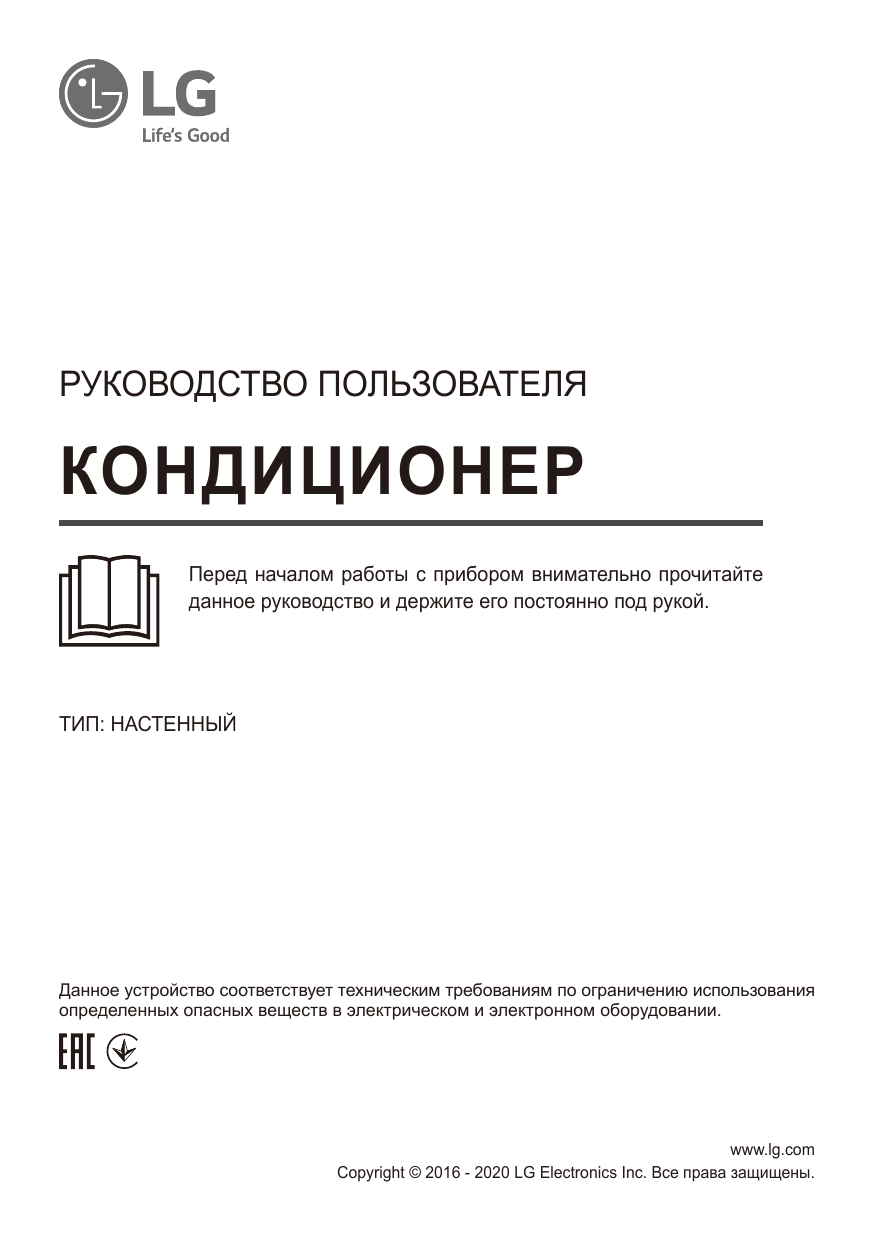 LG
Life's Good

РУКОВОДСТВО ПОЛЬЗОВАТЕЛЯ

КОНДИЦИОНЕР

Перед началом работы с прибором внимательно прочитайте данное руководство и держите его постоянно под рукой.

ТИП: НАСТЕННЫЙ

Данное устройство соответствует техническим требованиям по ограничению использования определенных опасных веществ в электрическом и электронном оборудовании.

EAC

www.lg.com
Copyright © 2016 - 2020 LG Electronics Inc. Все права защищены.